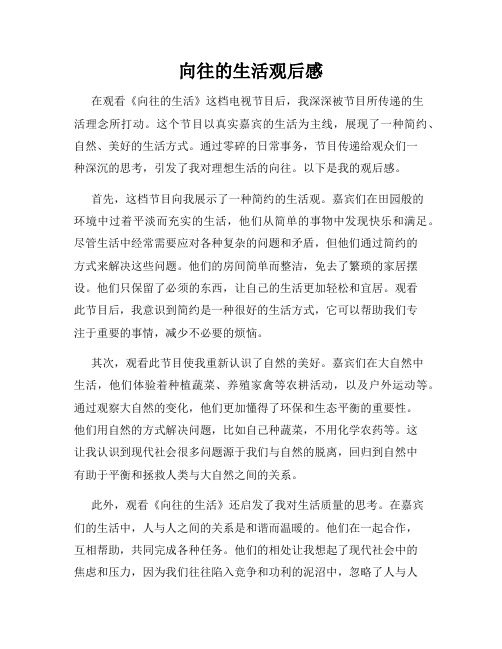 向往的生活观后感

在观看《向往的生活》这档电视节目后，我深深被节目所传递的生活理念所打动。这个节目以真实嘉宾的生活为主线，展现了一种简约、自然、美好的生活方式。通过零碎的日常事务，节目传递给观众们一种深沉的思考，引发了我对理想生活的向往。以下是我的观后感。

首先，这档节目向我展示了一种简约的生活观。嘉宾们在田园般的环境中过着平淡而充实的生活，他们从简单的事物中发现快乐和满足。尽管生活中经常需要应对各种复杂的问题和矛盾，但他们通过简约的方式来解决这些问题。他们的房间简单而整洁，免去了繁琐的家居摆设。他们只保留了必须的东西，让自己的生活更加轻松和宜居。观看此节目后，我意识到简约是一种很好的生活方式，它可以帮助我们专注于重要的事情，减少不必要的烦恼。

其次，观看此节目使我重新认识了自然的美好。嘉宾们在大自然中生活，他们体验着种植蔬菜、养殖家禽等农耕活动，以及户外运动等。通过观察大自然的变化，他们更加懂得了环保和生态平衡的重要性。他们用自然的方式解决问题，比如自己种蔬菜，不用化学农药等。这让我认识到现代社会很多问题源于我们与自然的脱离，回归到自然中有助于平衡和拯救人类与大自然之间的关系。

此外，观看《向往的生活》还启发了我对生活质量的思考。在嘉宾们的生活中，人与人之间的关系是和谐而温暖的。他们在一起合作，互相帮助，共同完成各种任务。他们的相处让我想起了现代社会中的焦虑和压力，因为我们往往陷入竞争和功利的泥沼中，忽略了人与人